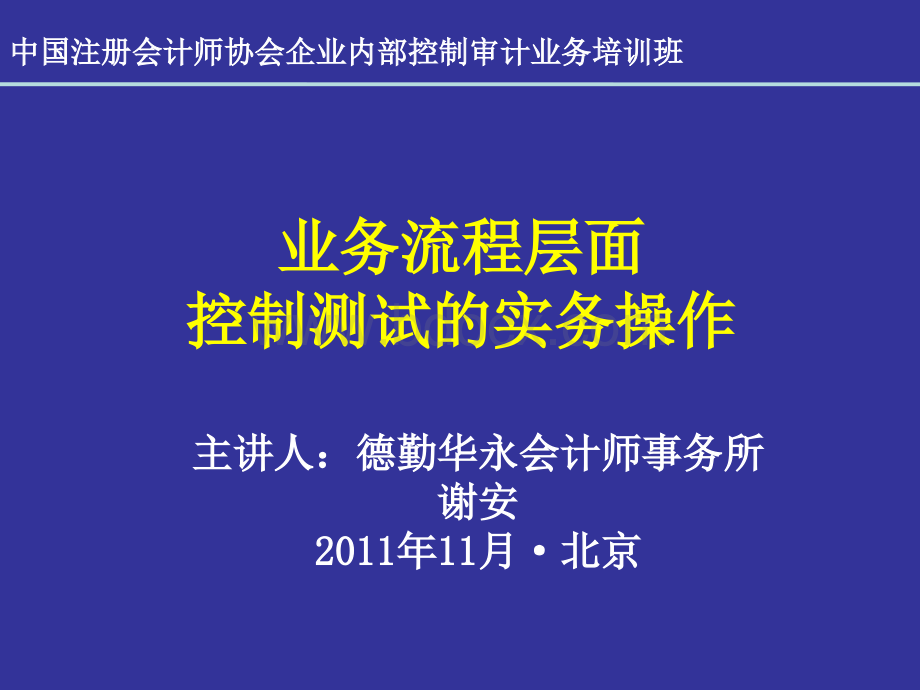 中国注册会计师协会企业内部控制审计业务培训班

业务流程层面
控制测试的实务操作

主讲人：德勤华永会计师事务所
谢安
2011年11月·北京